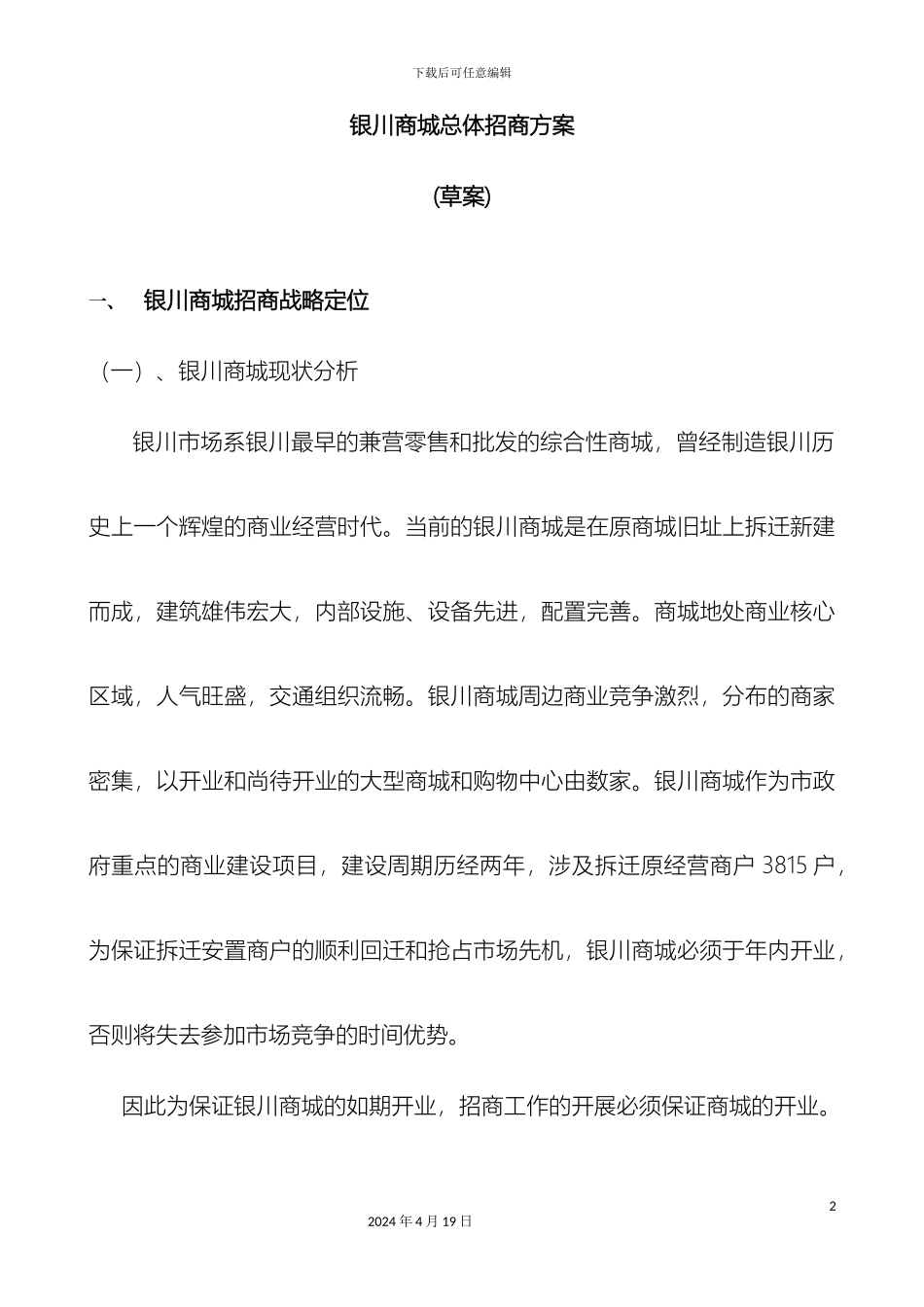 下载后可任意编辑

银川商城总体招商方案

(草案)

一、 银川商城招商战略定位

（一）、银川商城现状分析

银川市场系银川最早的兼营零售和批发的综合性商城，曾经制造银川历史上一个辉煌的商业经营时代。当前的银川商城是在原商城旧址上拆迁新建而成，建筑雄伟宏大，内部设施、设备先进，配置完善。商城地处商业核心区域，人气旺盛，交通组织流畅。银川商城周边商业竞争激烈，分布的商家密集，以开业和尚待开业的大型商城和购物中心由数家。银川商城作为市政府重点的商业建设项目，建设周期历经两年，涉及拆迁原经营商户 3815 户，为保证拆迁安置商户的顺利回迁和抢占市场先机，银川商城必须于年内开业，否则将失去参加市场竞争的时间优势。

因此为保证银川商城的如期开业，招商工作的开展必须保证商城的开业。

2

2024 年 4 月 19 日